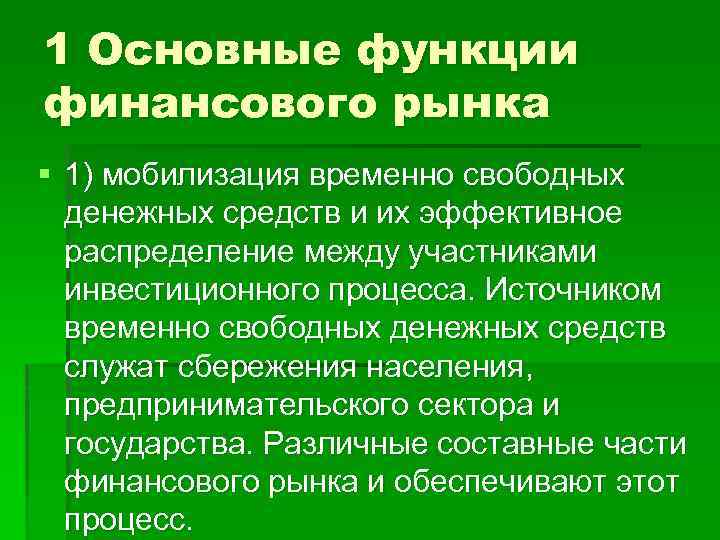 1 Основные функции финансового рынка

1) мобилизация временно свободных денежных средств и их эффективное распределение между участниками инвестиционного процесса. Источником временно свободных денежных средств служат сбережения населения, предпринимательского сектора и государства. Различные составные части финансового рынка и обеспечивают этот процесс.